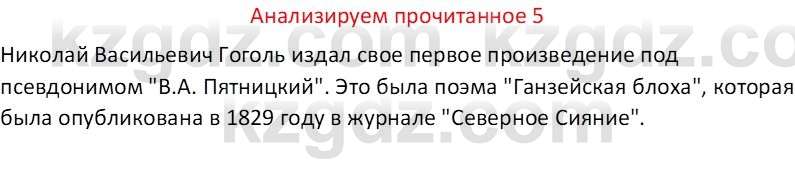 Анализируем прочитанное 5

Николай Васильевич Гоголь издал свое первое произведение под псевдонимом "В.А. Пятницкий". Это была поэма "Ганзейская блоха", которая была опубликована в 1829 году в журнале "Северное Сияние".

kzgdz.com kzgdz.co
kzgdz.com